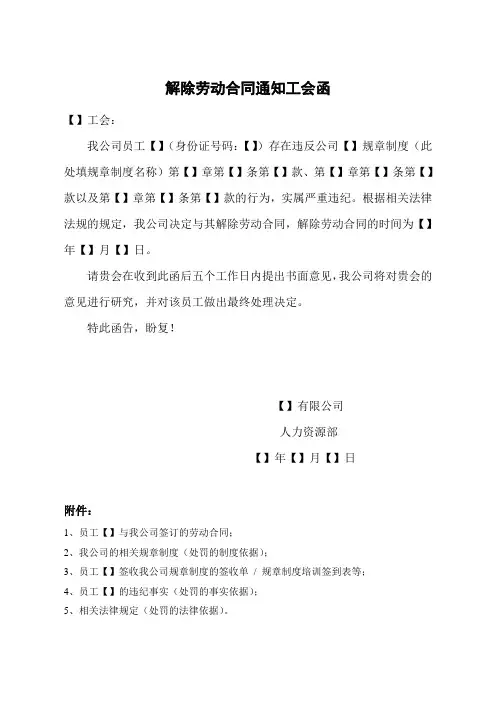 解除劳动合同通知工会函

【】工会：

我公司员工【】（身份证号码：【】）存在违反公司【】规章制度（此处填规章制度名称）第【】章第【】条第【】款、第【】章第【】条第【】款以及第【】章第【】条第【】款的行为，实属严重违纪。根据相关法律法规的规定，我公司决定与其解除劳动合同，解除劳动合同的时间为【】年【】月【】日。

请贵会在收到此函后五个工作日内提出书面意见，我公司将对贵会的意见进行研究，并对该员工做出最终处理决定。

特此函告，盼复！

【】有限公司

人力资源部

【】年【】月【】日

附件：

1、员工【】与我公司签订的劳动合同；

2、我公司的相关规章制度（处罚的制度依据）；

3、员工【】签收我公司规章制度的签收单 / 规章制度培训签到表等；

4、员工【】的违纪事实（处罚的事实依据）；

5、相关法律规定（处罚的法律依据）。